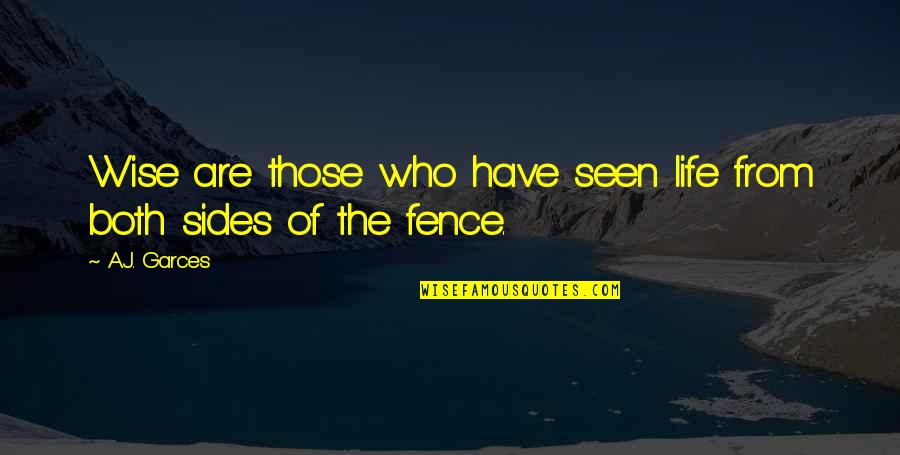 Wise are those who have seen life from both sides of the fence.

~ A.J. Garces

WISEFAMOUSQUOTES.COM